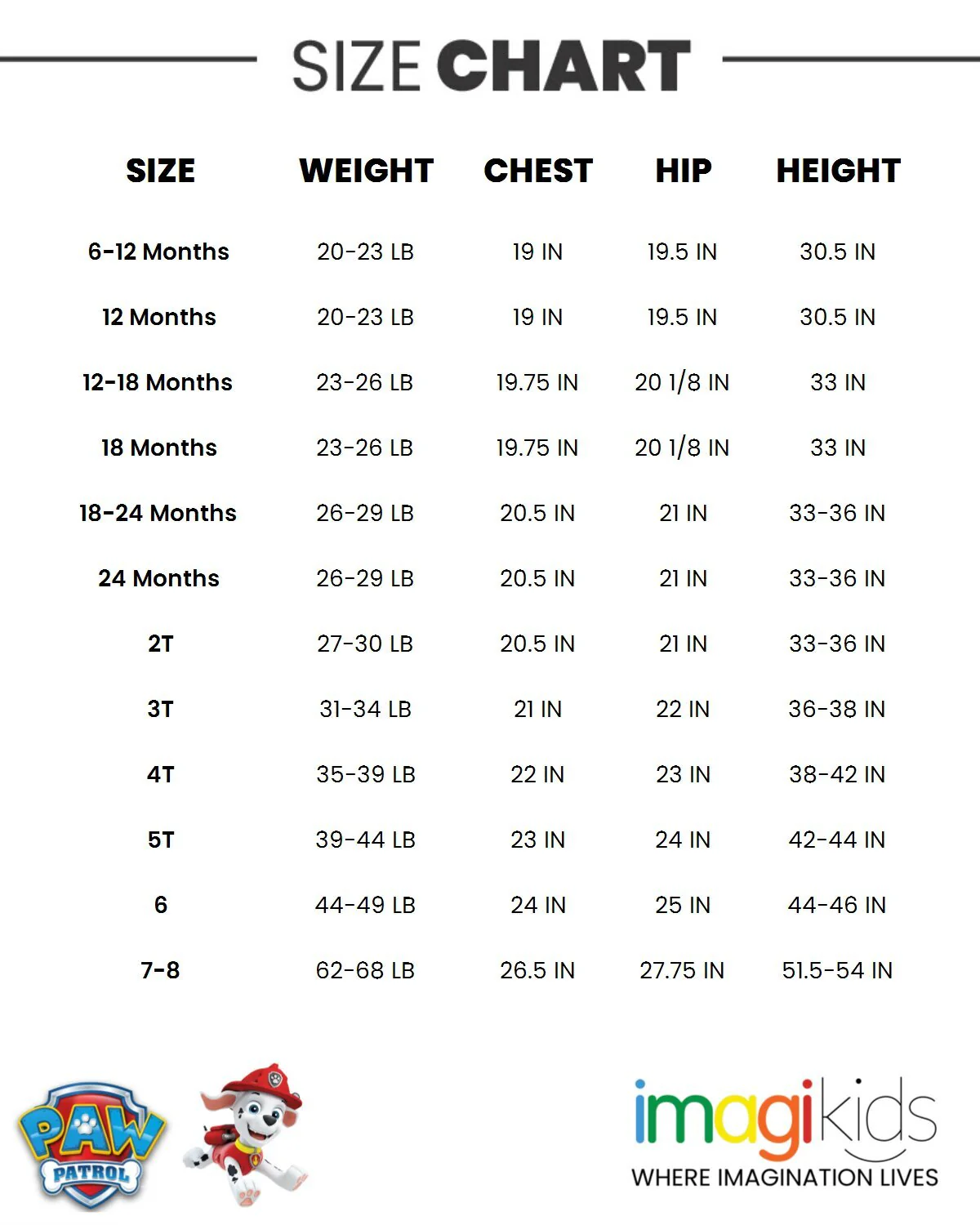 SIZE CHART

| SIZE | WEIGHT | CHEST | HIP | HEIGHT |
|---|---|---|---|---|
| 6-12 Months | 20-23 LB | 19 IN | 19.5 IN | 30.5 IN |
| 12 Months | 20-23 LB | 19 IN | 19.5 IN | 30.5 IN |
| 12-18 Months | 23-26 LB | 19.75 IN | 20 1/8 IN | 33 IN |
| 18 Months | 23-26 LB | 19.75 IN | 20 1/8 IN | 33 IN |
| 18-24 Months | 26-29 LB | 20.5 IN | 21 IN | 33-36 IN |
| 24 Months | 26-29 LB | 20.5 IN | 21 IN | 33-36 IN |
| 2T | 27-30 LB | 20.5 IN | 21 IN | 33-36 IN |
| 3T | 31-34 LB | 21 IN | 22 IN | 36-38 IN |
| 4T | 35-39 LB | 22 IN | 23 IN | 38-42 IN |
| 5T | 39-44 LB | 23 IN | 24 IN | 42-44 IN |
| 6 | 44-49 LB | 24 IN | 25 IN | 44-46 IN |
| 7-8 | 62-68 LB | 26.5 IN | 27.75 IN | 51.5-54 IN |

PAW PATROL

imagikids
WHERE IMAGINATION LIVES